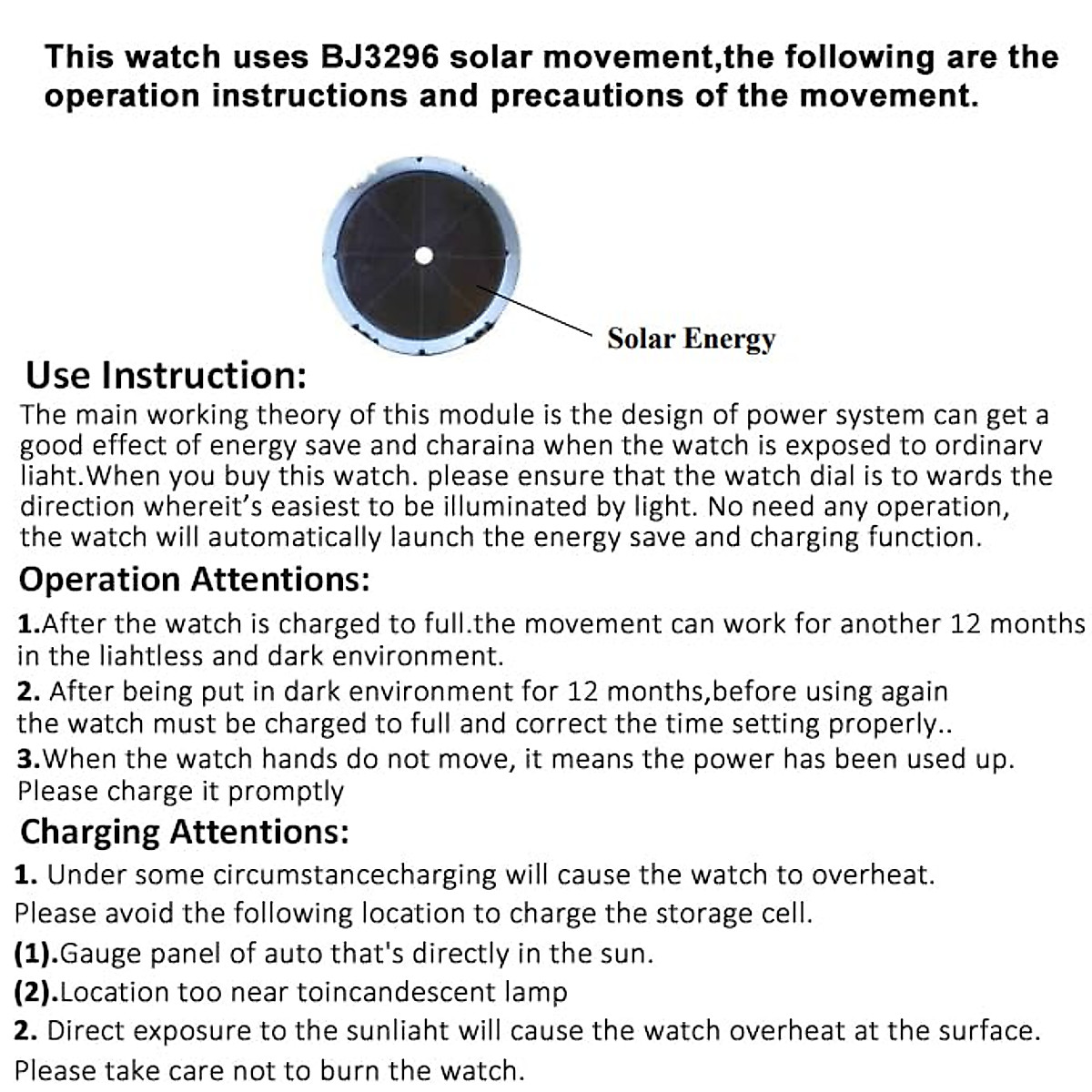 This watch uses BJ3296 solar movement,the following are the operation instructions and precautions of the movement.

Solar Energy

Use Instruction:
The main working theory of this module is the design of power system can get a good effect of energy save and charaina when the watch is exposed to ordinarv liaht.When you buy this watch. please ensure that the watch dial is to wards the direction whereit's easiest to be illuminated by light. No need any operation, the watch will automatically launch the energy save and charging function.

Operation Attentions:
1.After the watch is charged to full.the movement can work for another 12 months in the liahtless and dark environment.
2. After being put in dark environment for 12 months,before using again the watch must be charged to full and correct the time setting properly..
3.When the watch hands do not move, it means the power has been used up. Please charge it promptly

Charging Attentions:
1. Under some circumstancecharging will cause the watch to overheat. Please avoid the following location to charge the storage cell.
(1).Gauge panel of auto that's directly in the sun.
(2).Location too near toincandescent lamp
2. Direct exposure to the sunliaht will cause the watch overheat at the surface. Please take care not to burn the watch.